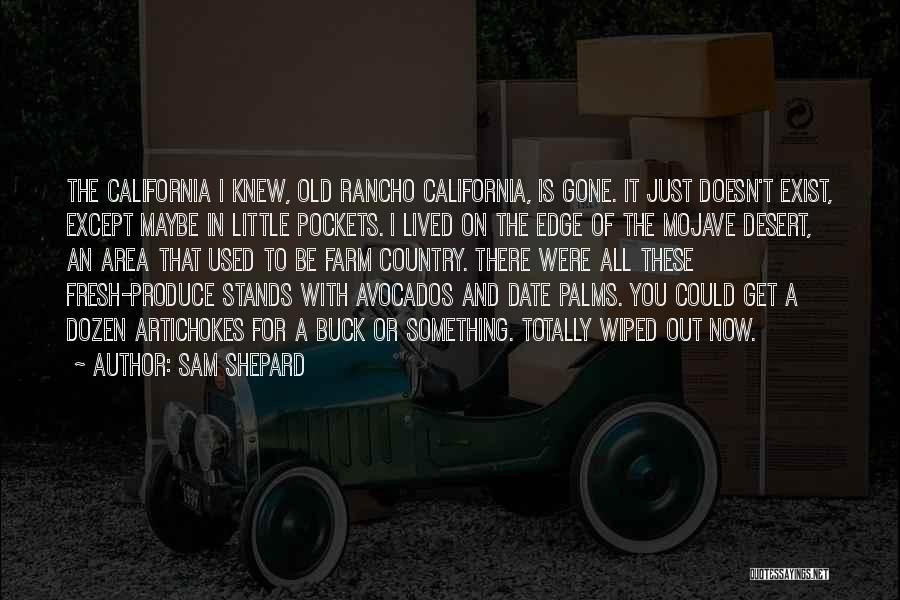 THE CALIFORNIA I KNEW, OLD RANCHO CALIFORNIA, IS GONE. IT JUST DOESN'T EXIST, EXCEPT MAYBE IN LITTLE POCKETS. I LIVED ON THE EDGE OF THE MOJAVE DESERT, AN AREA THAT USED TO BE FARM COUNTRY. THERE WERE ALL THESE FRESH-PRODUCE STANDS WITH AVOCADOS AND DATE PALMS. YOU COULD GET A DOZEN ARTICHOKES FOR A BUCK OR SOMETHING. TOTALLY WIPED OUT NOW.
~ AUTHOR: SAM SHEPARD

QUOTESSAYINGS.NET